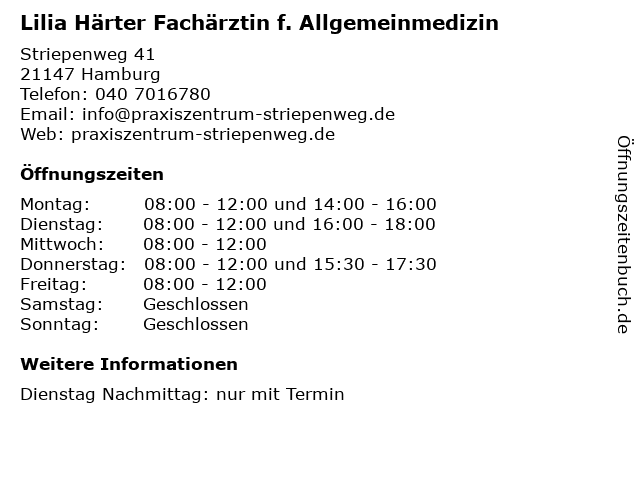 Lilia Härter Fachärztin f. Allgemeinmedizin

Striepenweg 41
21147 Hamburg
Telefon: 040 7016780
Email: info@praxiszentrum-striepenweg.de
Web: praxiszentrum-striepenweg.de

Öffnungszeiten

| | |
|---|---|
| Montag: | 08:00 - 12:00 und 14:00 - 16:00 |
| Dienstag: | 08:00 - 12:00 und 16:00 - 18:00 |
| Mittwoch: | 08:00 - 12:00 |
| Donnerstag: | 08:00 - 12:00 und 15:30 - 17:30 |
| Freitag: | 08:00 - 12:00 |
| Samstag: | Geschlossen |
| Sonntag: | Geschlossen |

Weitere Informationen

Dienstag Nachmittag: nur mit Termin

Öffnungszeitenbuch.de